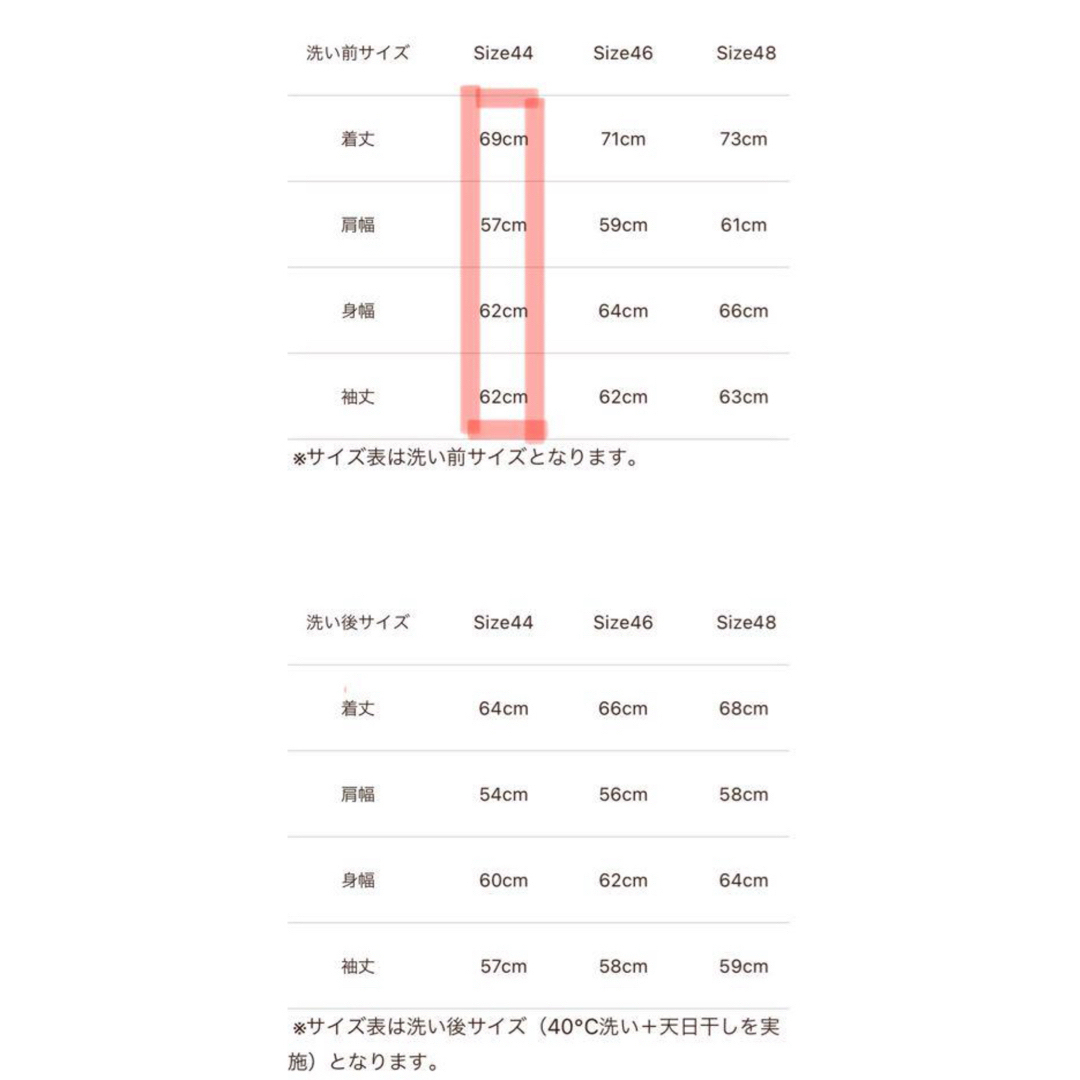 | 洗い前サイズ | Size44 | Size46 | Size48 |
|---|---|---|---|
| 着丈 | 69cm | 71cm | 73cm |
| 肩幅 | 57cm | 59cm | 61cm |
| 身幅 | 62cm | 64cm | 66cm |
| 袖丈 | 62cm | 62cm | 63cm |

※サイズ表は洗い前サイズとなります。

| 洗い後サイズ | Size44 | Size46 | Size48 |
|---|---|---|---|
| 着丈 | 64cm | 66cm | 68cm |
| 肩幅 | 54cm | 56cm | 58cm |
| 身幅 | 60cm | 62cm | 64cm |
| 袖丈 | 57cm | 58cm | 59cm |

※サイズ表は洗い後サイズ（40°C洗い＋天日干しを実施）となります。